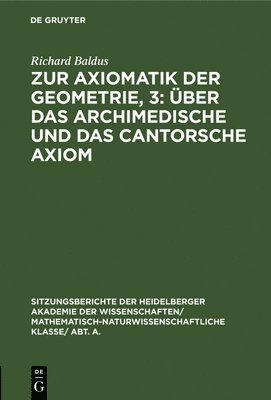 DE GRUYTER

Richard Baldus

ZUR AXIOMATIK DER GEOMETRIE, 3: ÜBER DAS ARCHIMEDISCHE UND DAS CANTORSCHE AXIOM

SITZUNGSBERICHTE DER HEIDELBERGER AKADEMIE DER WISSENSCHAFTEN/ MATHEMATISCH-NATURWISSENSCHAFTLICHE KLASSE/ ABT. A.

DE G